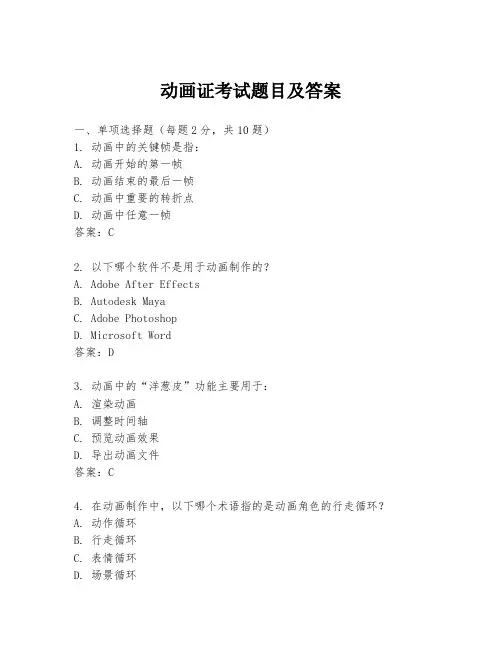 动画证考试题目及答案

一、单项选择题（每题2分，共10题）
1. 动画中的关键帧是指：
A. 动画开始的第一帧
B. 动画结束的最后一帧
C. 动画中重要的转折点
D. 动画中任意一帧
答案：C

2. 以下哪个软件不是用于动画制作的？
A. Adobe After Effects
B. Autodesk Maya
C. Adobe Photoshop
D. Microsoft Word
答案：D

3. 动画中的“洋葱皮”功能主要用于：
A. 渲染动画
B. 调整时间轴
C. 预览动画效果
D. 导出动画文件
答案：C

4. 在动画制作中，以下哪个术语指的是动画角色的行走循环？
A. 动作循环
B. 行走循环
C. 表情循环
D. 场景循环